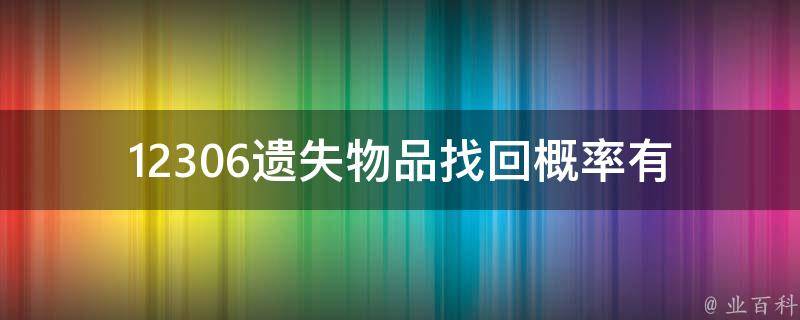 12306遗失物品找回概率有

@ 业百科